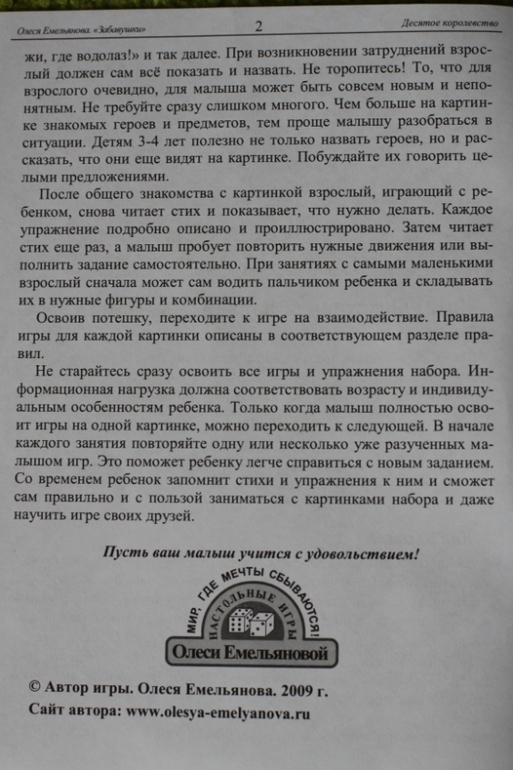 Олеся Емельянова. «Забавушки» 2 Десятое королевство

жи, где водолаз!» и так далее. При возникновении затруднений взрослый должен сам всё показать и назвать. Не торопитесь! То, что для взрослого очевидно, для малыша может быть совсем новым и непонятным. Не требуйте сразу слишком многого. Чем больше на картинке знакомых героев и предметов, тем проще малышу разобраться в ситуации. Детям 3-4 лет полезно не только назвать героев, но и рассказать, что они еще видят на картинке. Побуждайте их говорить целыми предложениями.

После общего знакомства с картинкой взрослый, играющий с ребенком, снова читает стих и показывает, что нужно делать. Каждое упражнение подробно описано и проиллюстрировано. Затем читает стих еще раз, а малыш пробует повторить нужные движения или выполнить задание самостоятельно. При занятиях с самыми маленькими взрослый сначала может сам водить пальчиком ребенка и складывать их в нужные фигуры и комбинации.

Освоив потешку, переходите к игре на взаимодействие. Правила игры для каждой картинки описаны в соответствующем разделе правил.

Не старайтесь сразу освоить все игры и упражнения набора. Информационная нагрузка должна соответствовать возрасту и индивидуальным особенностям ребенка. Только когда малыш полностью освоит игры на одной картинке, можно переходить к следующей. В начале каждого занятия повторяйте одну или несколько уже разученных малышом игр. Это поможет ребенку легче справиться с новым заданием. Со временем ребенок запомнит стихи и упражнения к ним и сможет сам правильно и с пользой заниматься с картинками набора и даже научить игре своих друзей.

Пусть ваш малыш учится с удовольствием!

МИР, ГДЕ МЕЧТЫ СБЫВАЮТСЯ!
НАСТОЛЬНЫЕ ИГРЫ
Олеси Емельяновой

© Автор игры. Олеся Емельянова. 2009 г.
Сайт автора: www.olesya-emelyanova.ru